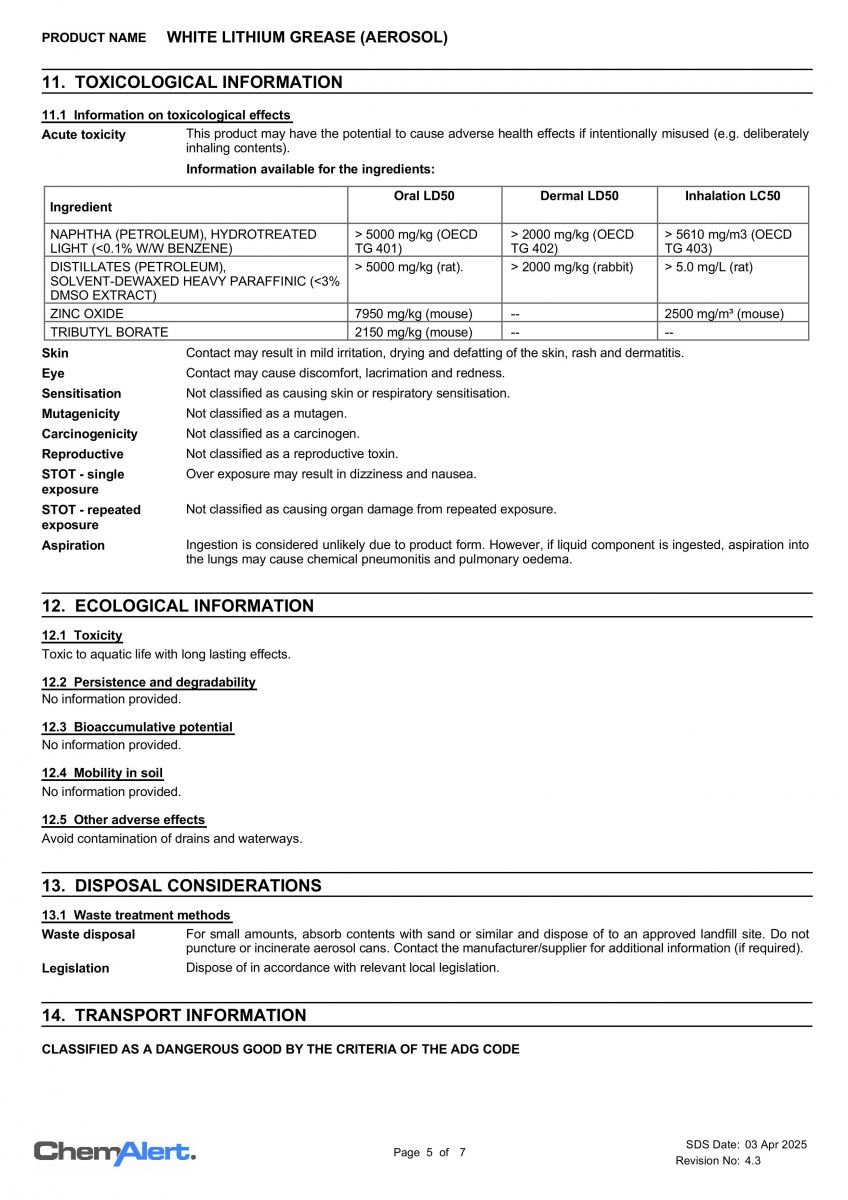 PRODUCT NAME WHITE LITHIUM GREASE (AEROSOL)

11. TOXICOLOGICAL INFORMATION

11.1 Information on toxicological effects

Acute toxicity This product may have the potential to cause adverse health effects if intentionally misused (e.g. deliberately inhaling contents).

Information available for the ingredients:

| Ingredient | Oral LD50 | Dermal LD50 | Inhalation LC50 |
|---|---|---|---|
| NAPHTHA (PETROLEUM), HYDROTREATED LIGHT (<0.1% W/W BENZENE) | > 5000 mg/kg (OECD TG 401) | > 2000 mg/kg (OECD TG 402) | > 5610 mg/m3 (OECD TG 403) |
| DISTILLATES (PETROLEUM), SOLVENT-DEWAXED HEAVY PARAFFINIC (<3% DMSO EXTRACT) | > 5000 mg/kg (rat). | > 2000 mg/kg (rabbit) | > 5.0 mg/L (rat) |
| ZINC OXIDE | 7950 mg/kg (mouse) | -- | 2500 mg/m³ (mouse) |
| TRIBUTYL BORATE | 2150 mg/kg (mouse) | -- | -- |

Skin Contact may result in mild irritation, drying and defatting of the skin, rash and dermatitis.

Eye Contact may cause discomfort, lacrimation and redness.

Sensitisation Not classified as causing skin or respiratory sensitisation.

Mutagenicity Not classified as a mutagen.

Carcinogenicity Not classified as a carcinogen.

Reproductive Not classified as a reproductive toxin.

STOT - single exposure Over exposure may result in dizziness and nausea.

STOT - repeated exposure Not classified as causing organ damage from repeated exposure.

Aspiration Ingestion is considered unlikely due to product form. However, if liquid component is ingested, aspiration into the lungs may cause chemical pneumonitis and pulmonary oedema.

12. ECOLOGICAL INFORMATION

12.1 Toxicity
Toxic to aquatic life with long lasting effects.

12.2 Persistence and degradability
No information provided.

12.3 Bioaccumulative potential
No information provided.

12.4 Mobility in soil
No information provided.

12.5 Other adverse effects
Avoid contamination of drains and waterways.

13. DISPOSAL CONSIDERATIONS

13.1 Waste treatment methods

Waste disposal For small amounts, absorb contents with sand or similar and dispose of to an approved landfill site. Do not puncture or incinerate aerosol cans. Contact the manufacturer/supplier for additional information (if required).

Legislation Dispose of in accordance with relevant local legislation.

14. TRANSPORT INFORMATION

CLASSIFIED AS A DANGEROUS GOOD BY THE CRITERIA OF THE ADG CODE

ChemAlert.

Page 5 of 7

SDS Date: 03 Apr 2025
Revision No: 4.3